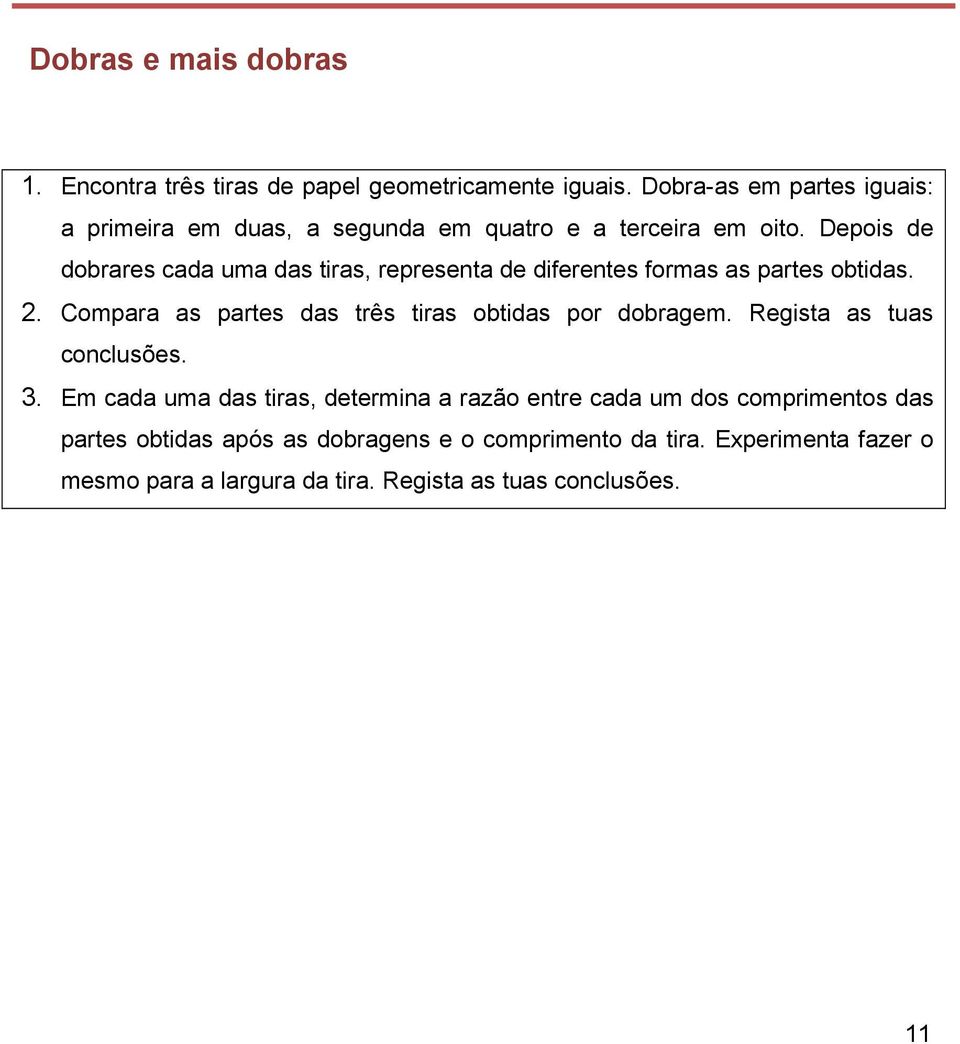 Dobras e mais dobras

1. Encontra três tiras de papel geometricamente iguais. Dobra-as em partes iguais: a primeira em duas, a segunda em quatro e a terceira em oito. Depois de dobrares cada uma das tiras, representa de diferentes formas as partes obtidas.
2. Compara as partes das três tiras obtidas por dobragem. Regista as tuas conclusões.
3. Em cada uma das tiras, determina a razão entre cada um dos comprimentos das partes obtidas após as dobragens e o comprimento da tira. Experimenta fazer o mesmo para a largura da tira. Regista as tuas conclusões.

11